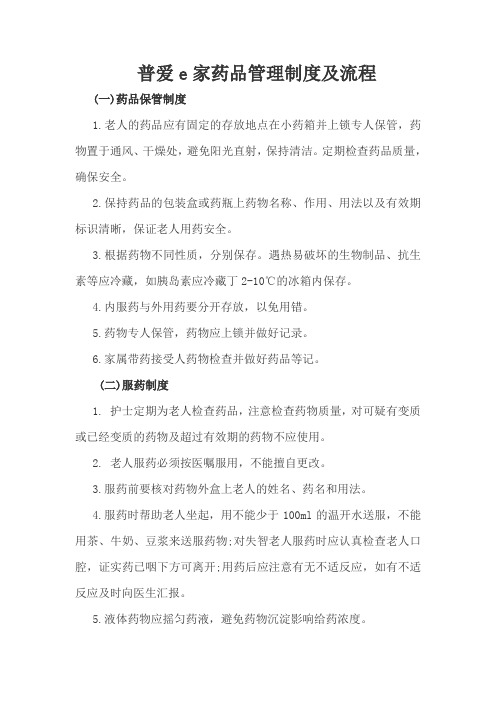 普爱 e 家药品管理制度及流程

(一)药品保管制度

1.老人的药品应有固定的存放地点在小药箱并上锁专人保管，药物置于通风、干燥处，避免阳光直射，保持清洁。定期检查药品质量，确保安全。

2.保持药品的包装盒或药瓶上药物名称、作用、用法以及有效期标识清晰，保证老人用药安全。

3.根据药物不同性质，分别保存。遇热易破坏的生物制品、抗生素等应冷藏，如胰岛素应冷藏丁 2-10℃的冰箱内保存。

4.内服药与外用药要分开存放，以免用错。

5.药物专人保管，药物应上锁并做好记录。

6.家属带药接受人药物检查并做好药品等记。

(二)服药制度

1. 护士定期为老人检查药品，注意检查药物质量，对可疑有变质或已经变质的药物及超过有效期的药物不应使用。

2. 老人服药必须按医嘱服用，不能擅自更改。

3.服药前要核对药物外盒上老人的姓名、药名和用法。

4.服药时帮助老人坐起，用不能少于 100ml 的温开水送服，不能用茶、牛奶、豆浆来送服药物;对失智老人服药时应认真检查老人口腔，证实药已咽下方可离开;用药后应注意有无不适反应，如有不适反应及时向医生汇报。

5.液体药物应摇匀药液，避免药物沉淀影响给药浓度。